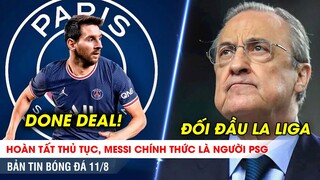 PARIS

QNB

DONE DEAL!

ĐỐI ĐẦU LA LIGA

HOÀN TẤT THỦ TỤC, MESSI CHÍNH THỨC LÀ NGƯỜI PSG

BẢN TIN BÓNG ĐÁ 11/8